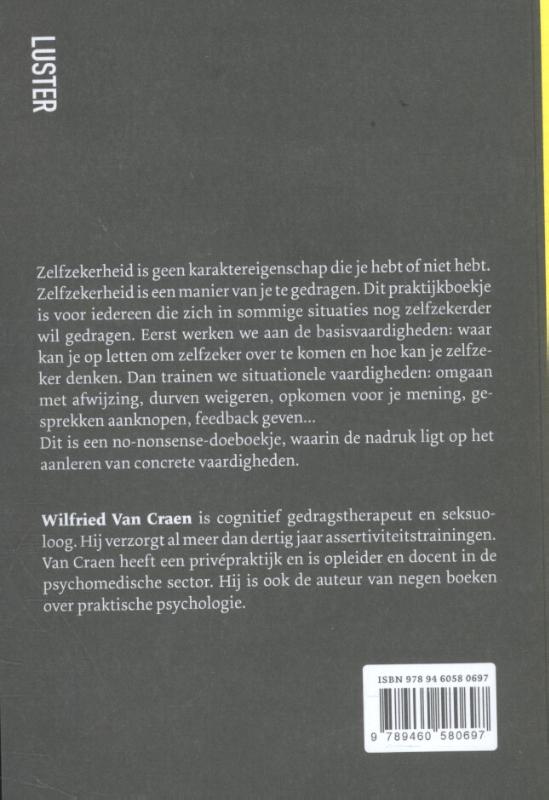 LUSTER

Zelfzekerheid is geen karaktereigenschap die je hebt of niet hebt. Zelfzekerheid is een manier van je te gedragen. Dit praktijkboekje is voor iedereen die zich in sommige situaties nog zelfzekerder wil gedragen. Eerst werken we aan de basisvaardigheden: waar kan je op letten om zelfzeker over te komen en hoe kan je zelfzeker denken. Dan trainen we situationele vaardigheden: omgaan met afwijzing, durven weigeren, opkomen voor je mening, gesprekken aanknopen, feedback geven...
Dit is een no-nonsense-doeboekje, waarin de nadruk ligt op het aanleren van concrete vaardigheden.

Wilfried Van Craen is cognitief gedragstherapeut en seksuoloog. Hij verzorgt al meer dan dertig jaar assertiviteitstrainingen. Van Craen heeft een privépraktijk en is opleider en docent in de psychomedische sector. Hij is ook de auteur van negen boeken over praktische psychologie.

ISBN 978 94 6058 0697

9 789460 580697